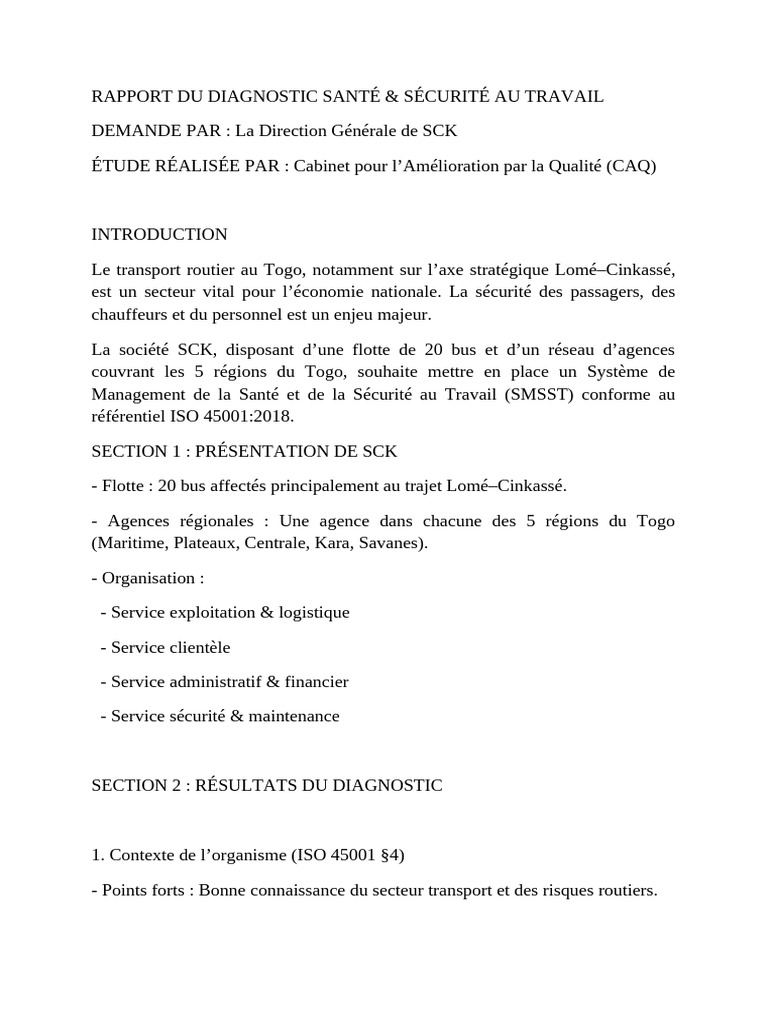 RAPPORT DU DIAGNOSTIC SANTÉ & SÉCURITÉ AU TRAVAIL

DEMANDE PAR : La Direction Générale de SCK

ÉTUDE RÉALISÉE PAR : Cabinet pour l'Amélioration par la Qualité (CAQ)

INTRODUCTION

Le transport routier au Togo, notamment sur l'axe stratégique Lomé–Cinkassé, est un secteur vital pour l'économie nationale. La sécurité des passagers, des chauffeurs et du personnel est un enjeu majeur.

La société SCK, disposant d'une flotte de 20 bus et d'un réseau d'agences couvrant les 5 régions du Togo, souhaite mettre en place un Système de Management de la Santé et de la Sécurité au Travail (SMSST) conforme au référentiel ISO 45001:2018.

SECTION 1 : PRÉSENTATION DE SCK

- Flotte : 20 bus affectés principalement au trajet Lomé–Cinkassé.

- Agences régionales : Une agence dans chacune des 5 régions du Togo (Maritime, Plateaux, Centrale, Kara, Savanes).

- Organisation :

- Service exploitation & logistique

- Service clientèle

- Service administratif & financier

- Service sécurité & maintenance

SECTION 2 : RÉSULTATS DU DIAGNOSTIC

1. Contexte de l'organisme (ISO 45001 §4)

- Points forts : Bonne connaissance du secteur transport et des risques routiers.